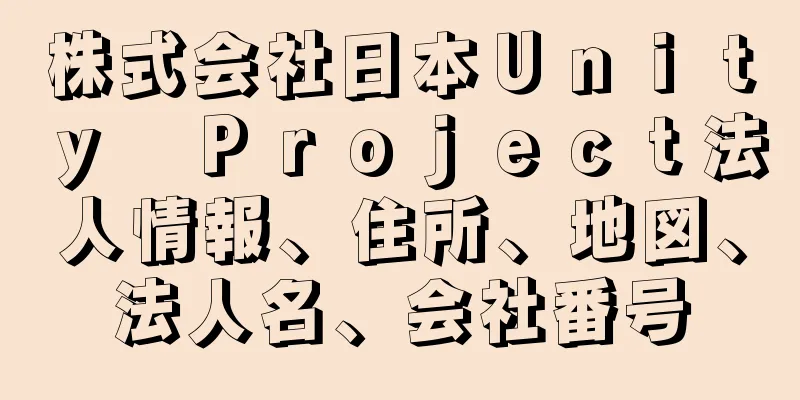 株式会社日本Ｕｎｉｔｙ Ｐｒｏｊｅｃｔ法人情報、住所、地図、法人名、会社番号